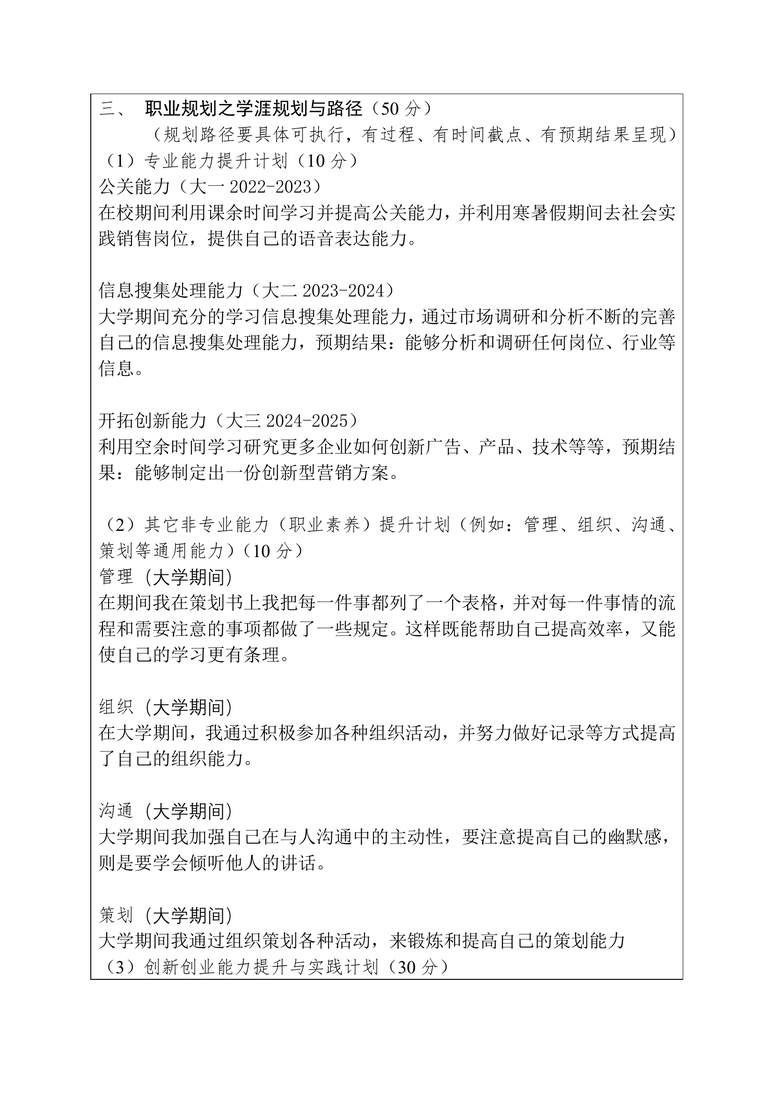 三、 职业规划之学涯规划与路径（50 分）

（规划路径要具体可执行，有过程、有时间截点、有预期结果呈现）

（1）专业能力提升计划（10 分）

公关能力（大一 2022-2023）

在校期间利用课余时间学习并提高公关能力，并利用寒暑假期间去社会实践销售岗位，提供自己的语音表达能力。

信息搜集处理能力（大二 2023-2024）

大学期间充分的学习信息搜集处理能力，通过市场调研和分析不断的完善自己的信息搜集处理能力，预期结果：能够分析和调研任何岗位、行业等信息。

开拓创新能力（大三 2024-2025）

利用空余时间学习研究更多企业如何创新广告、产品、技术等等，预期结果：能够制定出一份创新型营销方案。

（2）其它非专业能力（职业素养）提升计划（例如：管理、组织、沟通、策划等通用能力）（10 分）

管理（大学期间）

在期间我在策划书上我把每一件事都列了一个表格，并对每一件事情的流程和需要注意的事项都做了一些规定。这样既能帮助自己提高效率，又能使自己的学习更有条理。

组织（大学期间）

在大学期间，我通过积极参加各种组织活动，并努力做好记录等方式提高了自己的组织能力。

沟通（大学期间）

大学期间我加强自己在与人沟通中的主动性，要注意提高自己的幽默感，则是要学会倾听他人的讲话。

策划（大学期间）

大学期间我通过组织策划各种活动，来锻炼和提高自己的策划能力

（3）创新创业能力提升与实践计划（30 分）